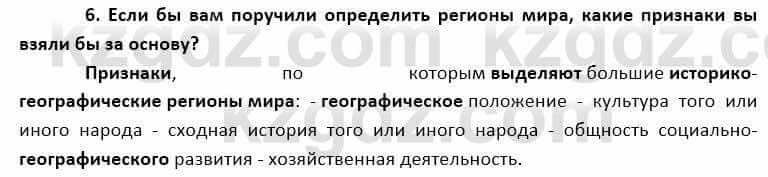 6. Если бы вам поручили определить регионы мира, какие признаки вы взяли бы за основу?

Признаки, по которым выделяют большие историко-географические регионы мира: - географическое положение - культура того или иного народа - сходная история того или иного народа - общность социально-географического развития - хозяйственная деятельность.

kzgdz.com kzgdz.com kzgdz.com